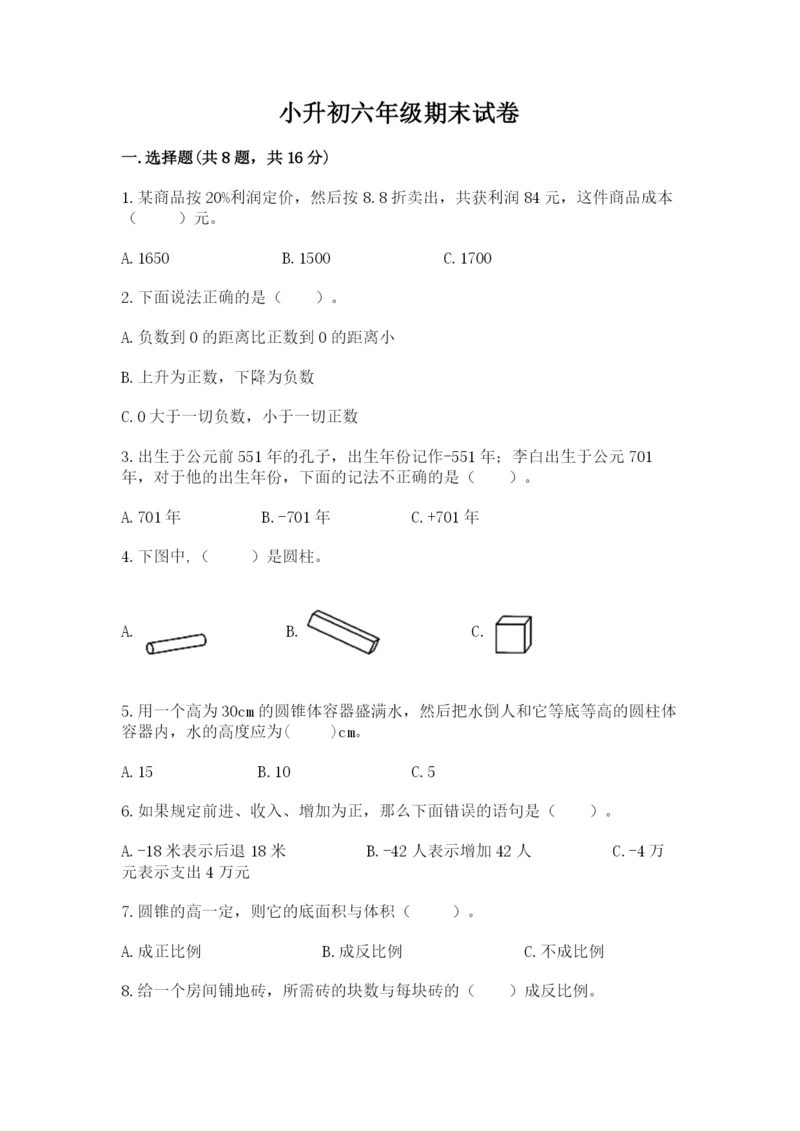 小升初六年级期末试卷

一.选择题(共8题，共16分)

1.某商品按20%利润定价，然后按8.8折卖出，共获利润84元，这件商品成本（　　）元。

A.1650　　B.1500　　C.1700

2.下面说法正确的是（　　）。

A.负数到0的距离比正数到0的距离小

B.上升为正数，下降为负数

C.0大于一切负数，小于一切正数

3.出生于公元前551年的孔子，出生年份记作-551年；李白出生于公元701年，对于他的出生年份，下面的记法不正确的是（　　）。

A.701年　　B.-701年　　C.+701年

4.下图中,（　　）是圆柱。

A.　　B.　　C.

5.用一个高为30cm的圆锥体容器盛满水，然后把水倒人和它等底等高的圆柱体容器内，水的高度应为(　　)cm。

A.15　　B.10　　C.5

6.如果规定前进、收入、增加为正，那么下面错误的语句是（　　）。

A.-18米表示后退18米　　B.-42人表示增加42人　　C.-4万元表示支出4万元

7.圆锥的高一定，则它的底面积与体积（　　）。

A.成正比例　　B.成反比例　　C.不成比例

8.给一个房间铺地砖，所需砖的块数与每块砖的（　　）成反比例。